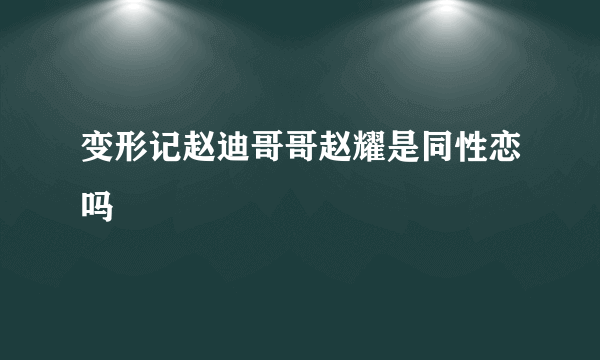 变形记赵迪哥哥赵耀是同性恋吗